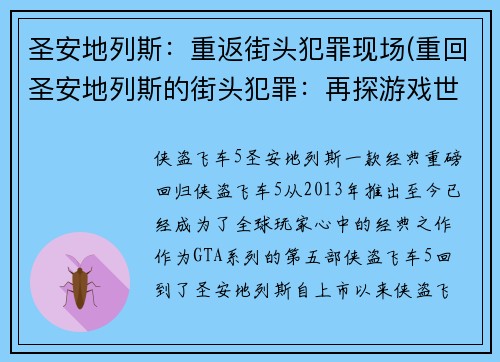 圣安地列斯：重返街头犯罪现场(重回圣安地列斯的街头犯罪：再探游戏世

侠盗飞车5圣安地列斯一款经典重磅回归侠盗飞车5从2013年推出至今已经成为了全球玩家心中的经典之作作为GTA系列的第五部侠盗飞车5回到了圣安地列斯自上市以来侠盗飞